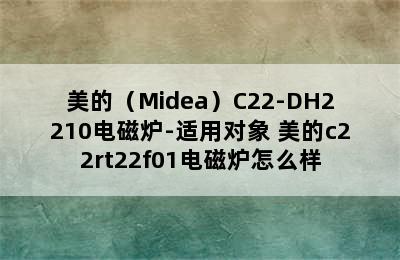 美的（Midea）C22-DH2210电磁炉-适用对象 美的c22rt22f01电磁炉怎么样